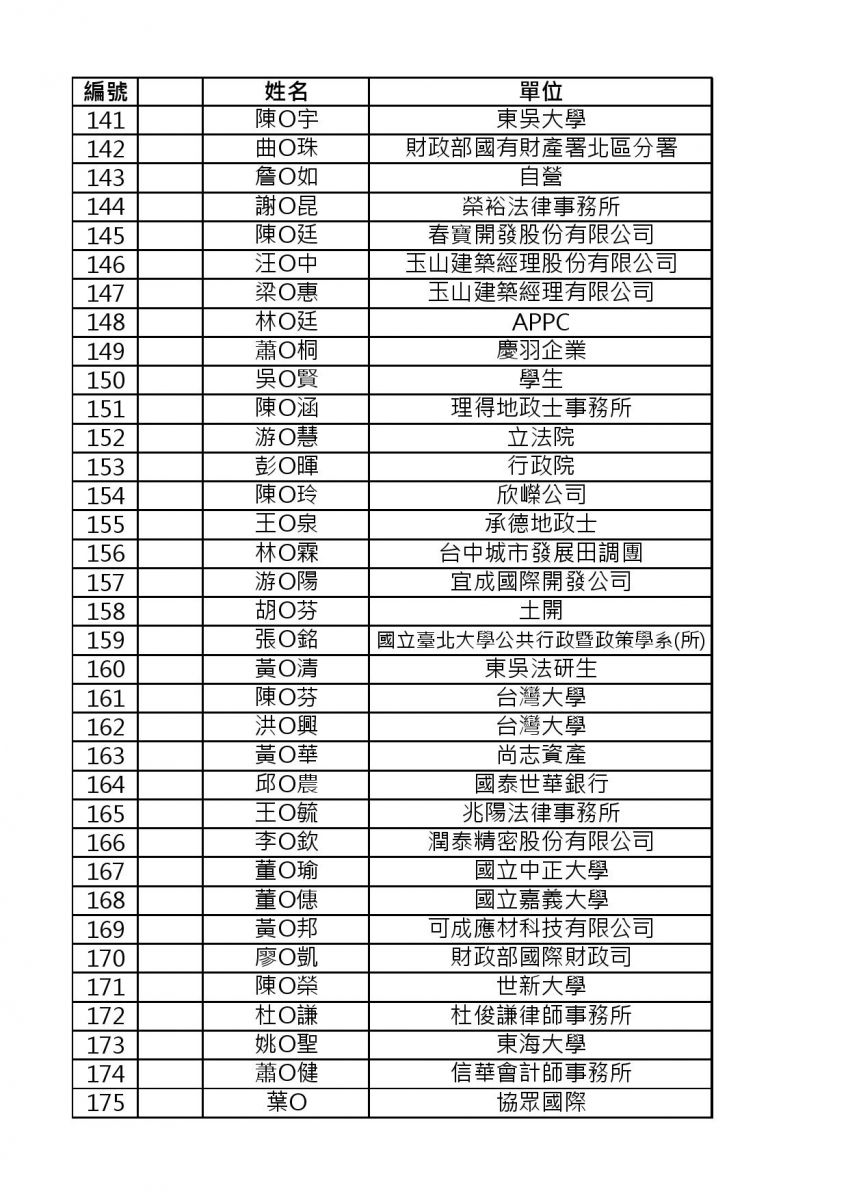 | 編號 | | 姓名 | 單位 |
|---|---|---|---|
| 141 | | 陳O宇 | 東吳大學 |
| 142 | | 曲O珠 | 財政部國有財產署北區分署 |
| 143 | | 詹O如 | 自營 |
| 144 | | 謝O昆 | 榮裕法律事務所 |
| 145 | | 陳O廷 | 春寶開發股份有限公司 |
| 146 | | 汪O中 | 玉山建築經理股份有限公司 |
| 147 | | 梁O惠 | 玉山建築經理有限公司 |
| 148 | | 林O廷 | APPC |
| 149 | | 蕭O桐 | 慶羽企業 |
| 150 | | 吳O賢 | 學生 |
| 151 | | 陳O涵 | 理得地政士事務所 |
| 152 | | 游O慧 | 立法院 |
| 153 | | 彭O暉 | 行政院 |
| 154 | | 陳O玲 | 欣嶸公司 |
| 155 | | 王O泉 | 承德地政士 |
| 156 | | 林O霖 | 台中城市發展田調團 |
| 157 | | 游O陽 | 宜成國際開發公司 |
| 158 | | 胡O芬 | 土開 |
| 159 | | 張O銘 | 國立臺北大學公共行政暨政策學系(所) |
| 160 | | 黃O清 | 東吳法研生 |
| 161 | | 陳O芬 | 台灣大學 |
| 162 | | 洪O興 | 台灣大學 |
| 163 | | 黃O華 | 尚志資產 |
| 164 | | 邱O農 | 國泰世華銀行 |
| 165 | | 王O毓 | 兆陽法律事務所 |
| 166 | | 李O欽 | 潤泰精密股份有限公司 |
| 167 | | 董O瑜 | 國立中正大學 |
| 168 | | 董O僡 | 國立嘉義大學 |
| 169 | | 黃O邦 | 可成應材科技有限公司 |
| 170 | | 廖O凱 | 財政部國際財政司 |
| 171 | | 陳O榮 | 世新大學 |
| 172 | | 杜O謙 | 杜俊謙律師事務所 |
| 173 | | 姚O聖 | 東海大學 |
| 174 | | 蕭O健 | 信華會計師事務所 |
| 175 | | 葉O | 協眾國際 |